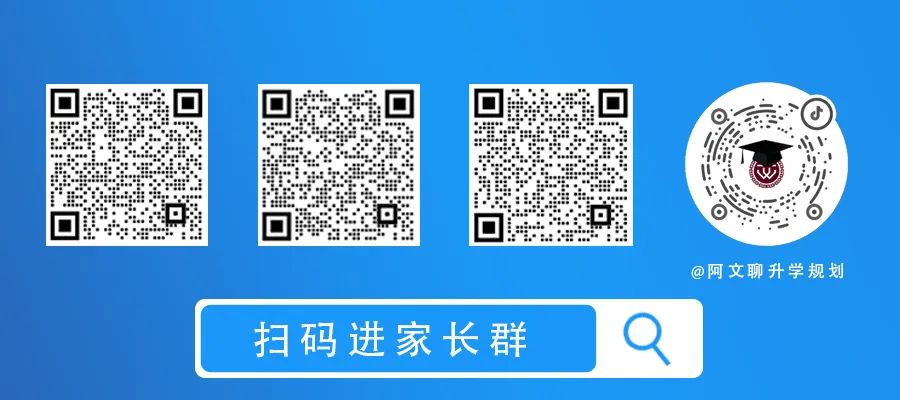 @阿文聊升学规划

扫码进家长群